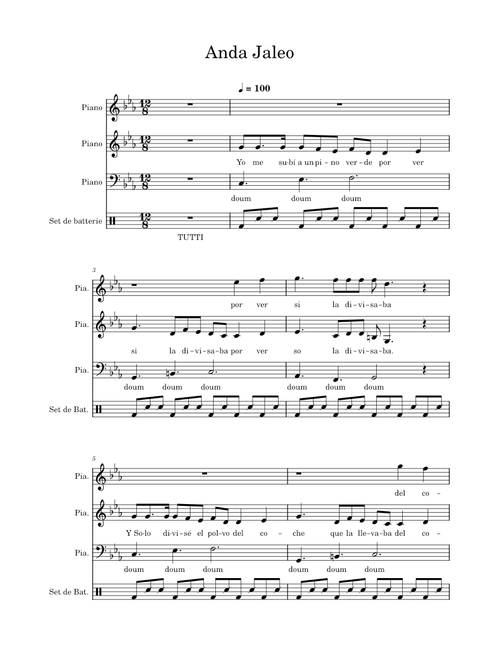 Anda Jaleo

♩ = 100

Piano

Piano

Yo me su-bí a un pi-no ver-de por ver

Piano

doum doum doum

Set de batterie

TUTTI

3

Pia.

por ver si la di-vi-sa-ba

Pia.

si la di-vi-sa-ba por ver so la di-vi-sa-ba.

Pia.

doum doum doum doum doum doum

Set de Bat.

5

Pia.

del co-

Pia.

Y So-lo di-vi-sé el pol-vo del co-che que la lle-va-ba del co-

Pia.

doum doum doum doum doum doum

Set de Bat.